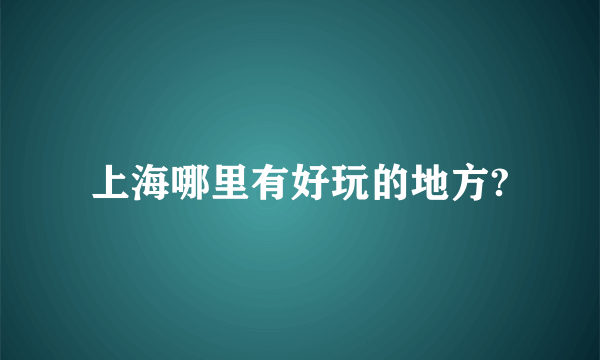 上海哪里有好玩的地方?